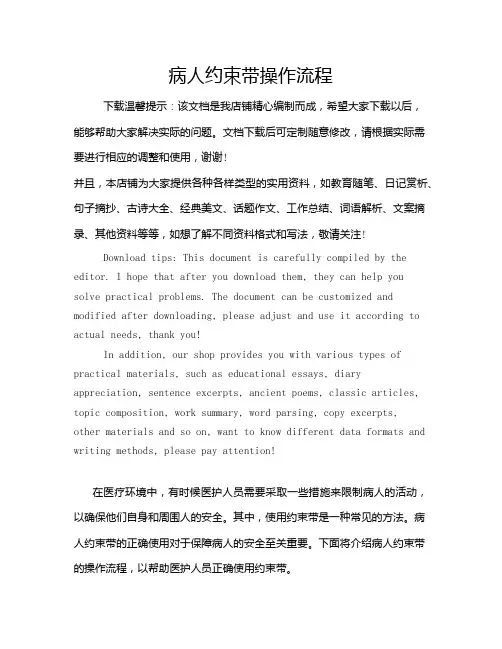 病人约束带操作流程

下载温馨提示：该文档是我店铺精心编制而成，希望大家下载以后，能够帮助大家解决实际的问题。文档下载后可定制随意修改，请根据实际需要进行相应的调整和使用，谢谢！

并且，本店铺为大家提供各种各样类型的实用资料，如教育随笔、日记赏析、句子摘抄、古诗大全、经典美文、话题作文、工作总结、词语解析、文案摘录、其他资料等等，如想了解不同资料格式和写法，敬请关注！

Download tips: This document is carefully compiled by the editor. I hope that after you download them, they can help you solve practical problems. The document can be customized and modified after downloading, please adjust and use it according to actual needs, thank you!

In addition, our shop provides you with various types of practical materials, such as educational essays, diary appreciation, sentence excerpts, ancient poems, classic articles, topic composition, work summary, word parsing, copy excerpts, other materials and so on, want to know different data formats and writing methods, please pay attention!

在医疗环境中，有时候医护人员需要采取一些措施来限制病人的活动，以确保他们自身和周围人的安全。其中，使用约束带是一种常见的方法。病人约束带的正确使用对于保障病人的安全至关重要。下面将介绍病人约束带的操作流程，以帮助医护人员正确使用约束带。